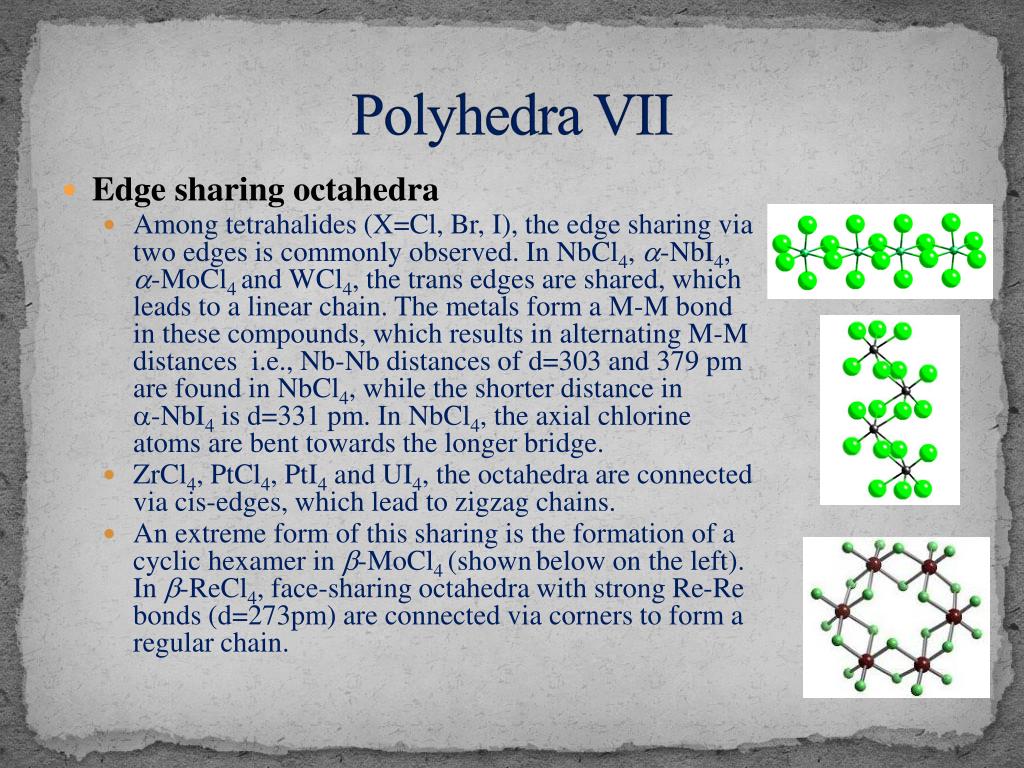 Polyhedra VII

Edge sharing octahedra

Among tetrahalides (X=Cl, Br, I), the edge sharing via two edges is commonly observed. In $NbCl_4$, $\alpha$-$NbI_4$, $\alpha$-$MoCl_4$ and $WCl_4$, the trans edges are shared, which leads to a linear chain. The metals form a M-M bond in these compounds, which results in alternating M-M distances i.e., Nb-Nb distances of d=303 and 379 pm are found in $NbCl_4$, while the shorter distance in $\alpha$-$NbI_4$ is d=331 pm. In $NbCl_4$, the axial chlorine atoms are bent towards the longer bridge.

$ZrCl_4$, $PtCl_4$, $PtI_4$ and $UI_4$, the octahedra are connected via cis-edges, which lead to zigzag chains.

An extreme form of this sharing is the formation of a cyclic hexamer in $\beta$-$MoCl_4$ (shown below on the left). In $\beta$-$ReCl_4$, face-sharing octahedra with strong Re-Re bonds (d=273pm) are connected via corners to form a regular chain.